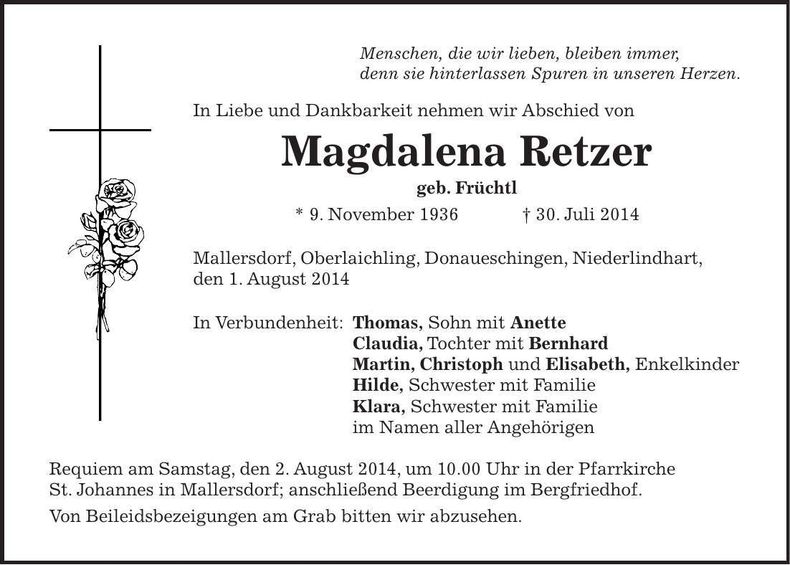 Menschen, die wir lieben, bleiben immer,
denn sie hinterlassen Spuren in unseren Herzen.

In Liebe und Dankbarkeit nehmen wir Abschied von

Magdalena Retzer

geb. Früchtl

* 9. November 1936 † 30. Juli 2014

Mallersdorf, Oberlaichling, Donaueschingen, Niederlindhart, den 1. August 2014

In Verbundenheit: Thomas, Sohn mit Anette
Claudia, Tochter mit Bernhard
Martin, Christoph und Elisabeth, Enkelkinder
Hilde, Schwester mit Familie
Klara, Schwester mit Familie
im Namen aller Angehörigen

Requiem am Samstag, den 2. August 2014, um 10.00 Uhr in der Pfarrkirche St. Johannes in Mallersdorf; anschließend Beerdigung im Bergfriedhof.

Von Beileidsbezeigungen am Grab bitten wir abzusehen.